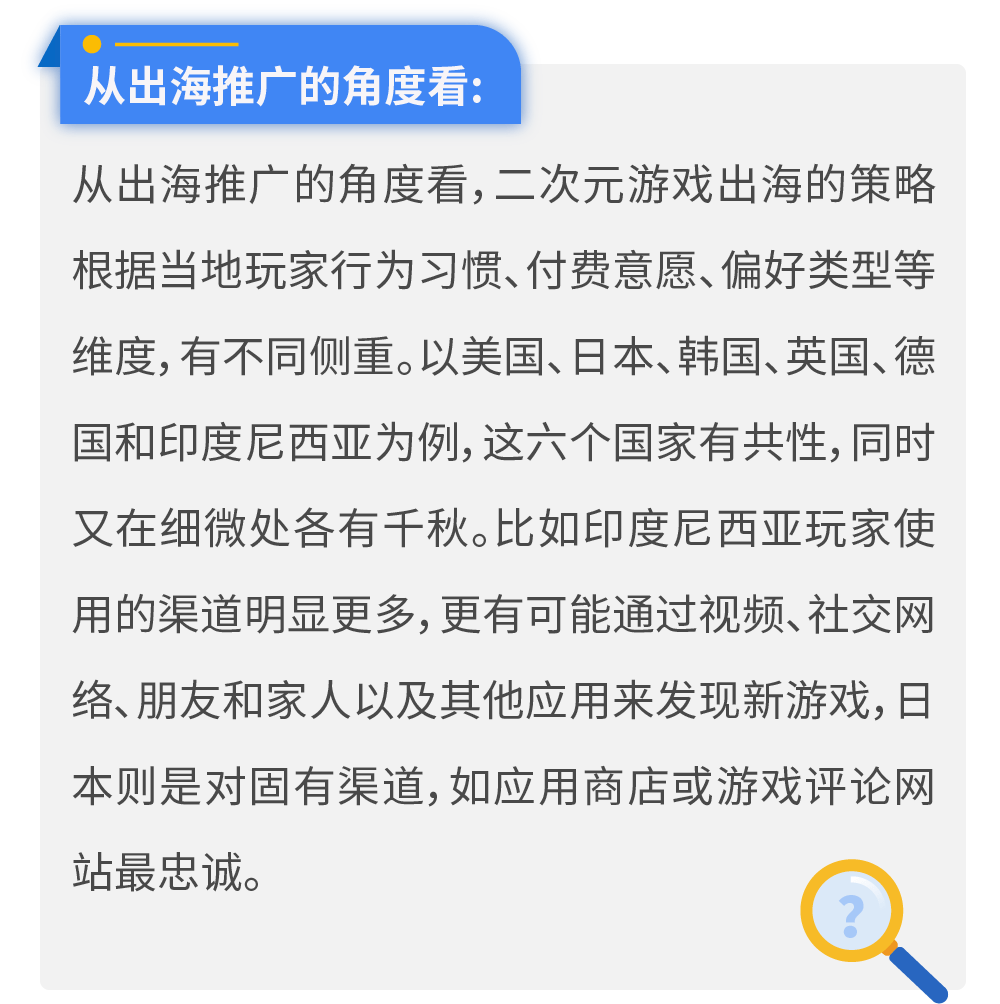 从出海推广的角度看:

从出海推广的角度看,二次元游戏出海的策略根据当地玩家行为习惯、付费意愿、偏好类型等维度,有不同侧重。以美国、日本、韩国、英国、德国和印度尼西亚为例,这六个国家有共性,同时又在细微处各有千秋。比如印度尼西亚玩家使用的渠道明显更多,更有可能通过视频、社交网络、朋友和家人以及其他应用来发现新游戏,日本则是对固有渠道,如应用商店或游戏评论网站最忠诚。

?